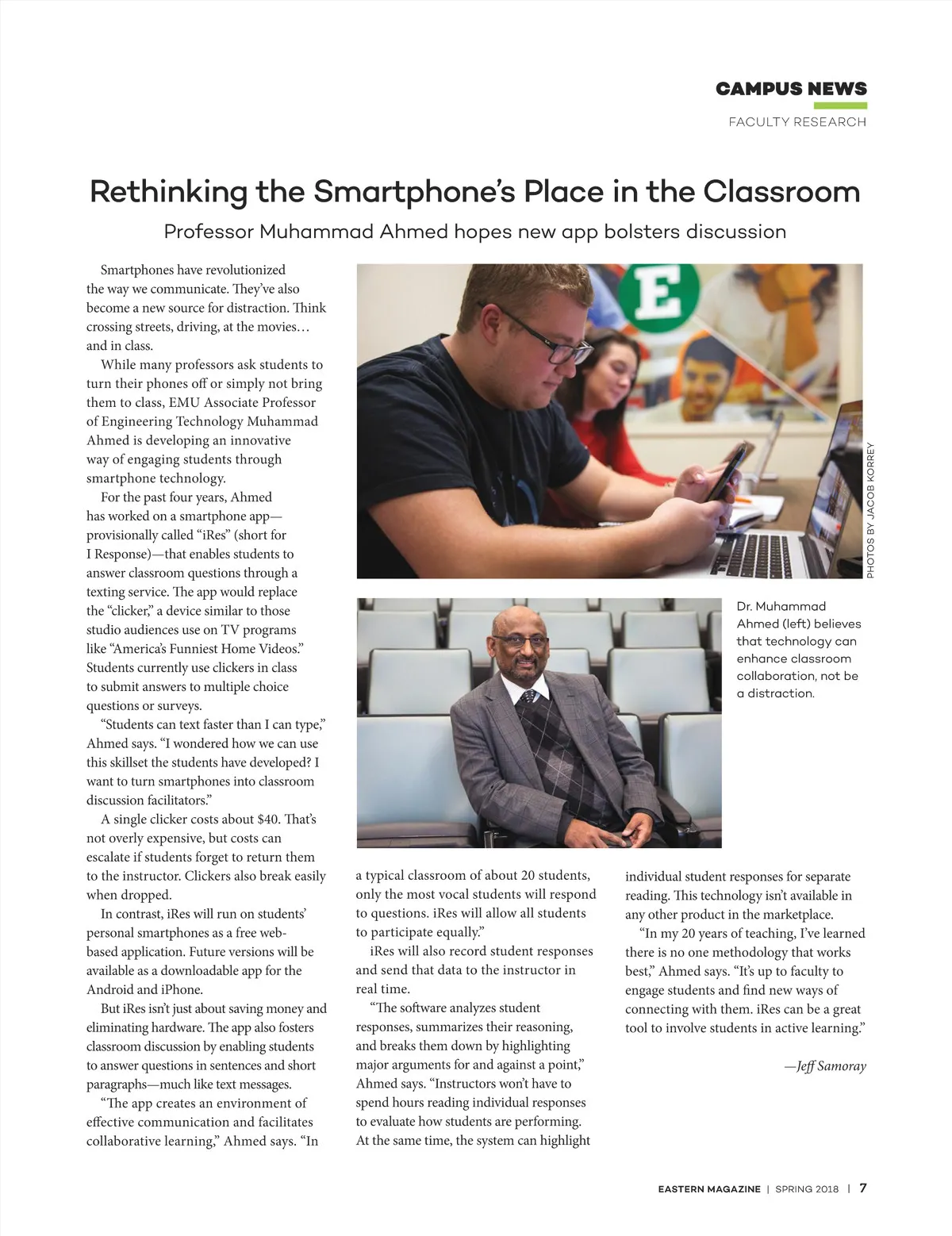 CAMPUS NEWS
FACULTY RESEARCH

Rethinking the Smartphone's Place in the Classroom
Professor Muhammad Ahmed hopes new app bolsters discussion

Smartphones have revolutionized the way we communicate. They've also become a new source for distraction. Think crossing streets, driving, at the movies… and in class.

While many professors ask students to turn their phones off or simply not bring them to class, EMU Associate Professor of Engineering Technology Muhammad Ahmed is developing an innovative way of engaging students through smartphone technology.

For the past four years, Ahmed has worked on a smartphone app—provisionally called "iRes" (short for I Response)—that enables students to answer classroom questions through a texting service. The app would replace the "clicker," a device similar to those studio audiences use on TV programs like "America's Funniest Home Videos." Students currently use clickers in class to submit answers to multiple choice questions or surveys.

"Students can text faster than I can type," Ahmed says. "I wondered how we can use this skillset the students have developed? I want to turn smartphones into classroom discussion facilitators."

A single clicker costs about $40. That's not overly expensive, but costs can escalate if students forget to return them to the instructor. Clickers also break easily when dropped.

In contrast, iRes will run on students' personal smartphones as a free web-based application. Future versions will be available as a downloadable app for the Android and iPhone.

But iRes isn't just about saving money and eliminating hardware. The app also fosters classroom discussion by enabling students to answer questions in sentences and short paragraphs—much like text messages.

"The app creates an environment of effective communication and facilitates collaborative learning," Ahmed says. "In a typical classroom of about 20 students, only the most vocal students will respond to questions. iRes will allow all students to participate equally."

iRes will also record student responses and send that data to the instructor in real time.

"The software analyzes student responses, summarizes their reasoning, and breaks them down by highlighting major arguments for and against a point," Ahmed says. "Instructors won't have to spend hours reading individual responses to evaluate how students are performing. At the same time, the system can highlight individual student responses for separate reading. This technology isn't available in any other product in the marketplace.

"In my 20 years of teaching, I've learned there is no one methodology that works best," Ahmed says. "It's up to faculty to engage students and find new ways of connecting with them. iRes can be a great tool to involve students in active learning."

—Jeff Samoray

PHOTOS BY JACOB KORREY

Dr. Muhammad Ahmed (left) believes that technology can enhance classroom collaboration, not be a distraction.

EASTERN MAGAZINE | SPRING 2018 | 7